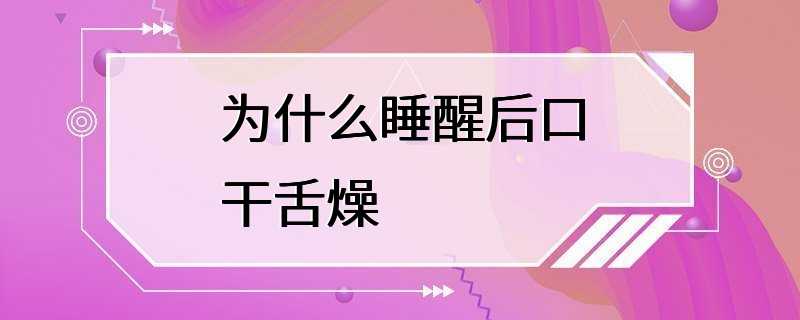 为什么睡醒后口干舌燥